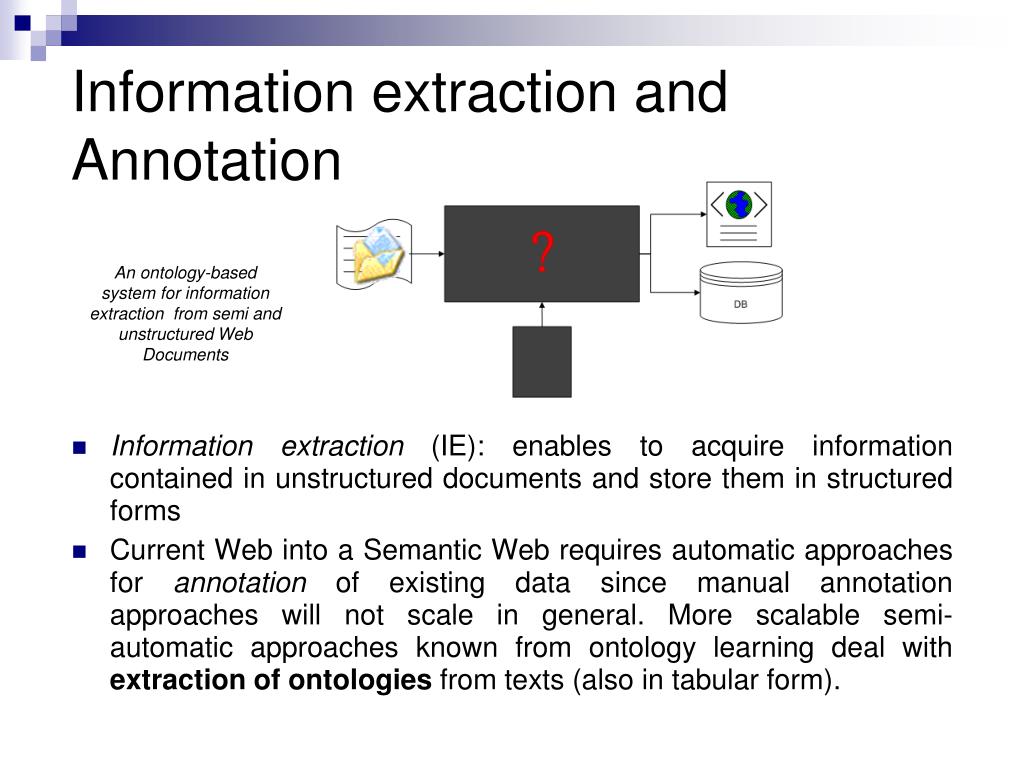 Information extraction and Annotation

An ontology-based system for information extraction from semi and unstructured Web Documents

?

DB

Information extraction (IE): enables to acquire information contained in unstructured documents and store them in structured forms

Current Web into a Semantic Web requires automatic approaches for annotation of existing data since manual annotation approaches will not scale in general. More scalable semi-automatic approaches known from ontology learning deal with extraction of ontologies from texts (also in tabular form).